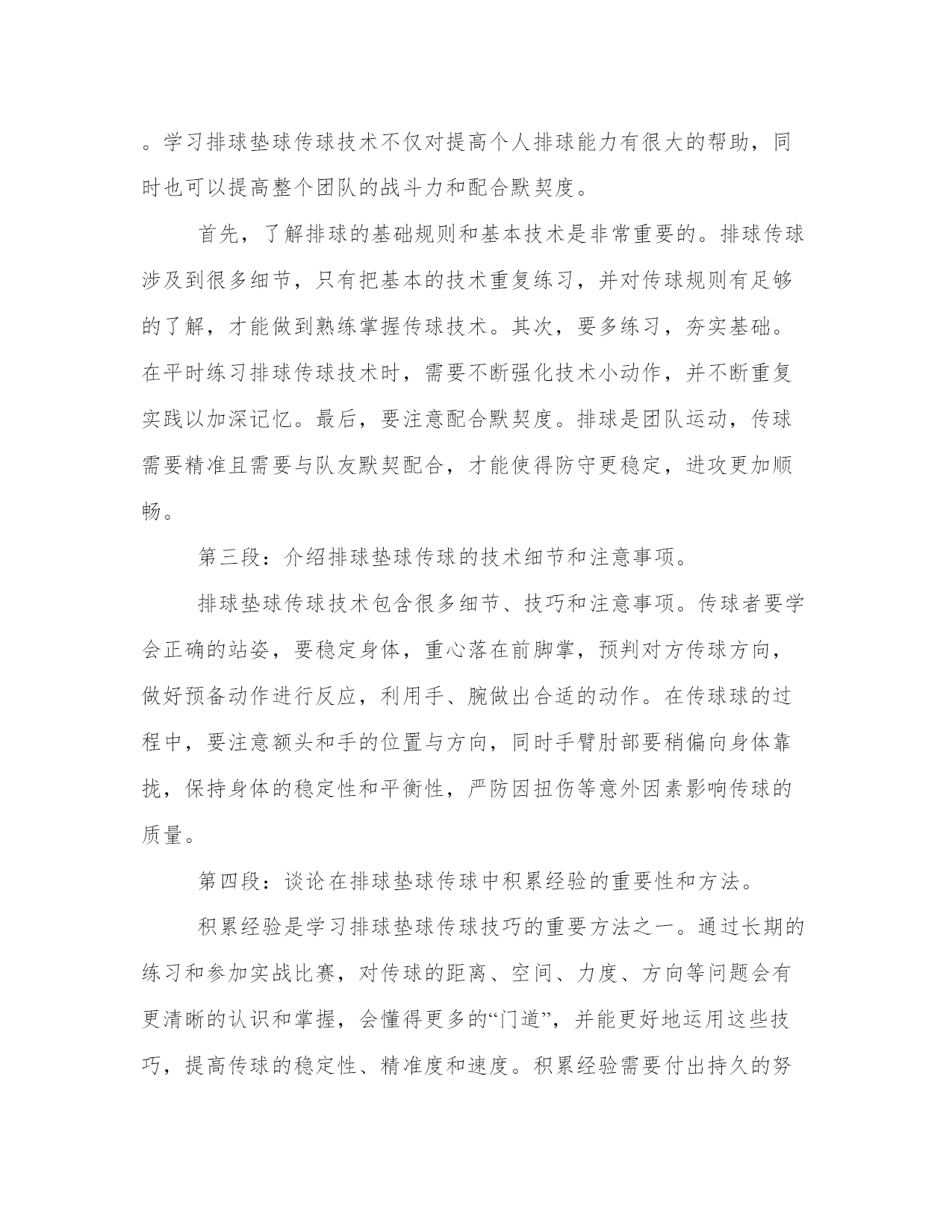 。学习排球垫球传球技术不仅对提高个人排球能力有很大的帮助，同时也可以提高整个团队的战斗力和配合默契度。

首先，了解排球的基础规则和基本技术是非常重要的。排球传球涉及到很多细节，只有把基本的技术重复练习，并对传球规则有足够的了解，才能做到熟练掌握传球技术。其次，要多练习，夯实基础。在平时练习排球传球技术时，需要不断强化技术小动作，并不断重复实践以加深记忆。最后，要注意配合默契度。排球是团队运动，传球需要精准且需要与队友默契配合，才能使得防守更稳定，进攻更加顺畅。

第三段：介绍排球垫球传球的技术细节和注意事项。

排球垫球传球技术包含很多细节、技巧和注意事项。传球者要学会正确的站姿，要稳定身体，重心落在前脚掌，预判对方传球方向，做好预备动作进行反应，利用手、腕做出合适的动作。在传球球的过程中，要注意额头和手的位置与方向，同时手臂肘部要稍偏向身体靠拢，保持身体的稳定性和平衡性，严防因扭伤等意外因素影响传球的质量。

第四段：谈论在排球垫球传球中积累经验的重要性和方法。

积累经验是学习排球垫球传球技巧的重要方法之一。通过长期的练习和参加实战比赛，对传球的距离、空间、力度、方向等问题会有更清晰的认识和掌握，会懂得更多的“门道”，并能更好地运用这些技巧，提高传球的稳定性、精准度和速度。积累经验需要付出持久的努